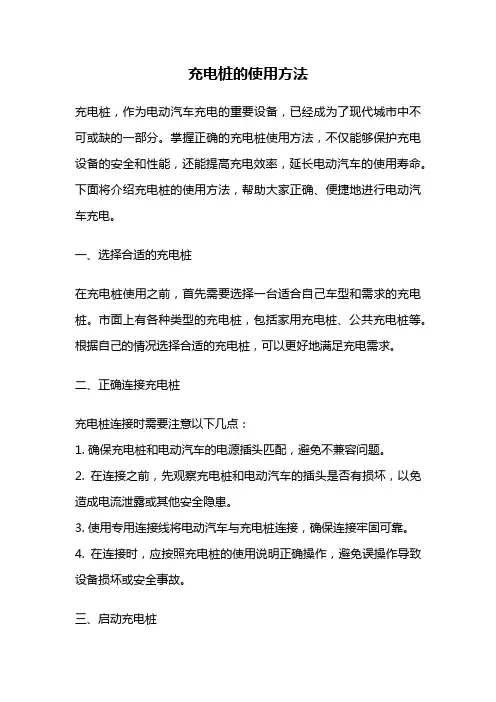 充电桩的使用方法

充电桩，作为电动汽车充电的重要设备，已经成为了现代城市中不可或缺的一部分。掌握正确的充电桩使用方法，不仅能够保护充电设备的安全和性能，还能提高充电效率，延长电动汽车的使用寿命。下面将介绍充电桩的使用方法，帮助大家正确、便捷地进行电动汽车充电。

一、选择合适的充电桩

在充电桩使用之前，首先需要选择一台适合自己车型和需求的充电桩。市面上有各种类型的充电桩，包括家用充电桩、公共充电桩等。根据自己的情况选择合适的充电桩，可以更好地满足充电需求。

二、正确连接充电桩

充电桩连接时需要注意以下几点：
1. 确保充电桩和电动汽车的电源插头匹配，避免不兼容问题。
2. 在连接之前，先观察充电桩和电动汽车的插头是否有损坏，以免造成电流泄露或其他安全隐患。
3. 使用专用连接线将电动汽车与充电桩连接，确保连接牢固可靠。
4. 在连接时，应按照充电桩的使用说明正确操作，避免误操作导致设备损坏或安全事故。

三、启动充电桩